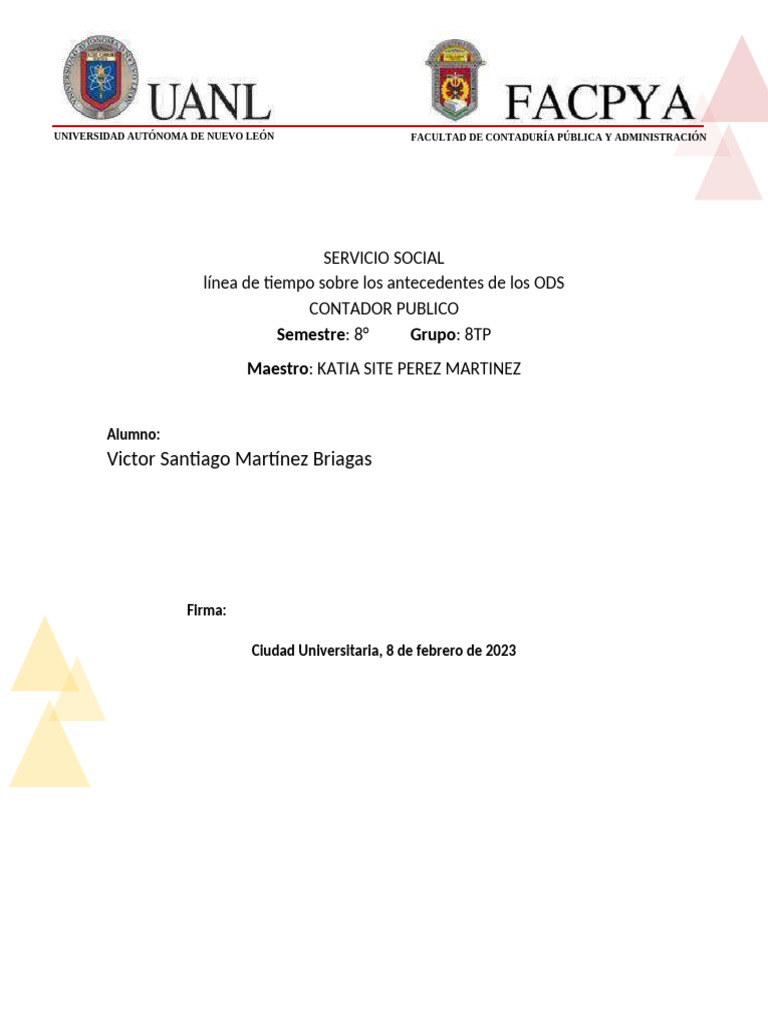 UANL
UNIVERSIDAD AUTÓNOMA DE NUEVO LEÓN

FACPYA
FACULTAD DE CONTADURÍA PÚBLICA Y ADMINISTRACIÓN

SERVICIO SOCIAL
línea de tiempo sobre los antecedentes de los ODS
CONTADOR PUBLICO
Semestre: 8° Grupo: 8TP

Maestro: KATIA SITE PEREZ MARTINEZ

Alumno:
Victor Santiago Martínez Briagas

Firma:

Ciudad Universitaria, 8 de febrero de 2023